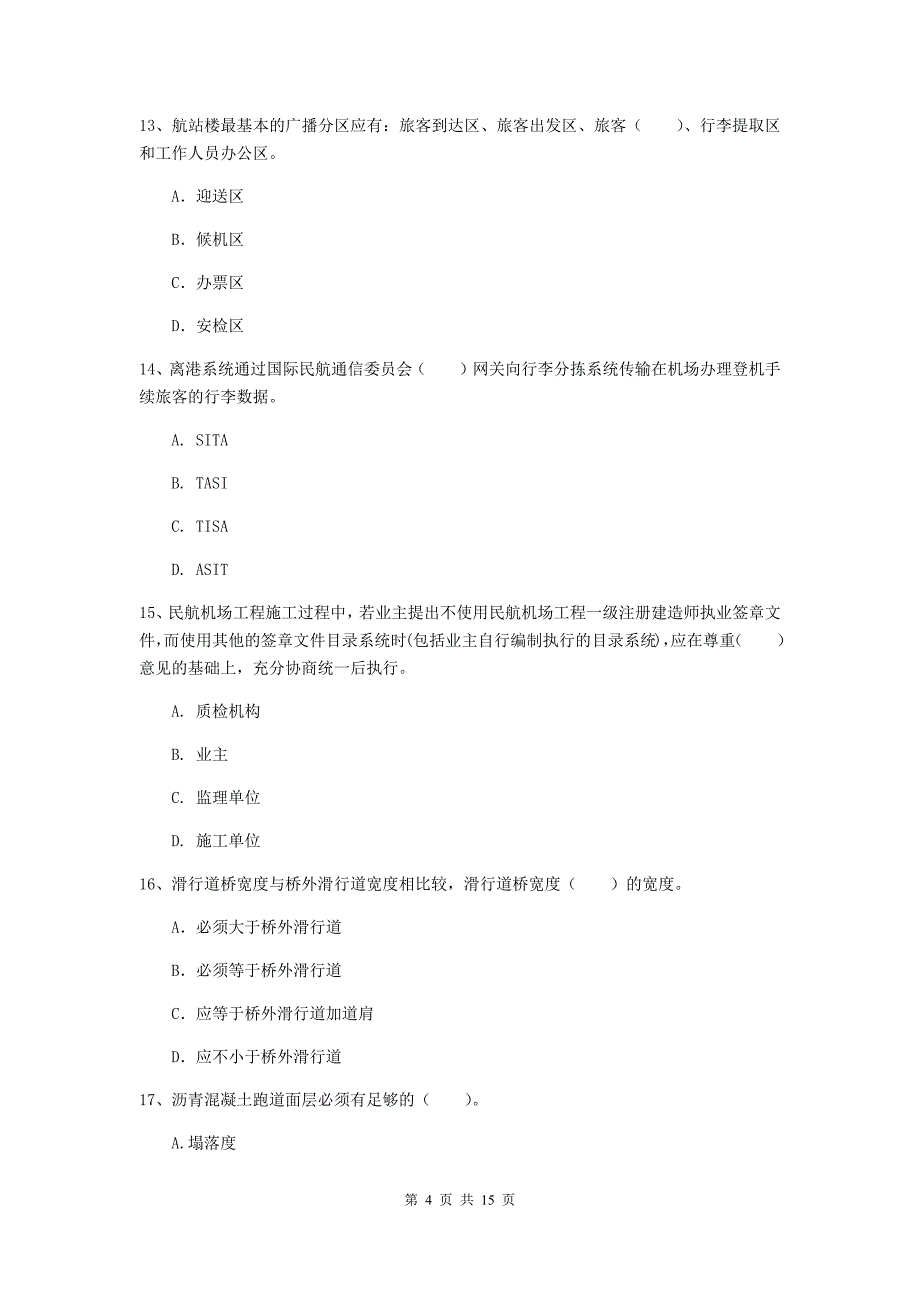 13、航站楼最基本的广播分区应有：旅客到达区、旅客出发区、旅客（　　）、行李提取区和工作人员办公区。

A. 迎送区

B. 候机区

C. 办票区

D. 安检区

14、离港系统通过国际民航通信委员会（　　）网关向行李分拣系统传输在机场办理登机手续旅客的行李数据。

A. SITA

B. TASI

C. TISA

D. ASIT

15、民航机场工程施工过程中，若业主提出不使用民航机场工程一级注册建造师执业签章文件，而使用其他的签章文件目录系统时(包括业主自行编制执行的目录系统)，应在尊重(　　)意见的基础上，充分协商统一后执行。

A. 质检机构

B. 业主

C. 监理单位

D. 施工单位

16、滑行道桥宽度与桥外滑行道宽度相比较，滑行道桥宽度（　　）的宽度。

A. 必须大于桥外滑行道

B. 必须等于桥外滑行道

C. 应等于桥外滑行道加道肩

D. 应不小于桥外滑行道

17、沥青混凝土跑道面层必须有足够的（　　）。

A.塌落度

第 4 页 共 15 页